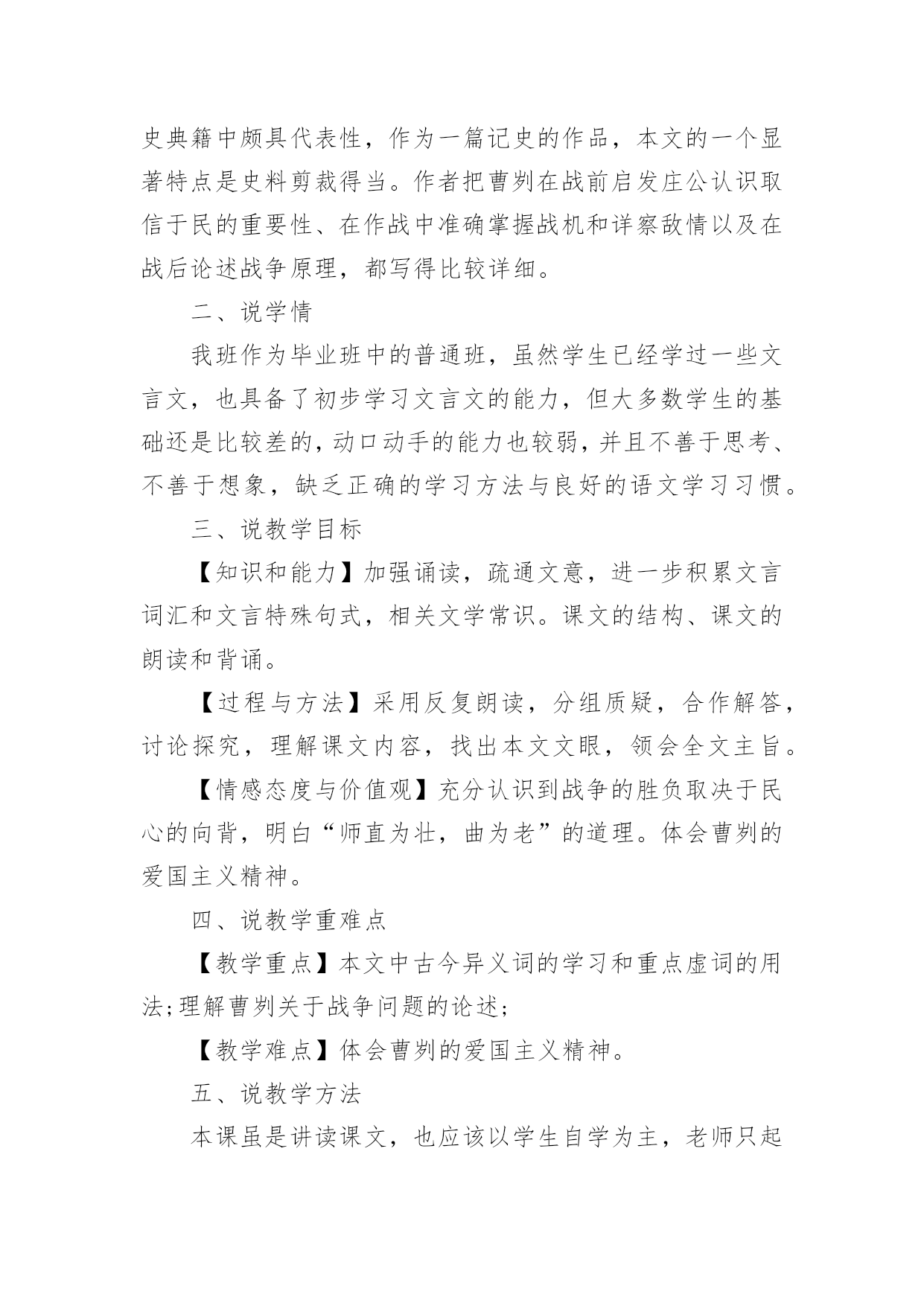 史典籍中颇具代表性，作为一篇记史的作品，本文的一个显著特点是史料剪裁得当。作者把曹刿在战前启发庄公认识取信于民的重要性、在作战中准确掌握战机和详察敌情以及在战后论述战争原理，都写得比较详细。

二、说学情

我班作为毕业班中的普通班，虽然学生已经学过一些文言文，也具备了初步学习文言文的能力，但大多数学生的基础还是比较差的，动口动手的能力也较弱，并且不善于思考、不善于想象，缺乏正确的学习方法与良好的语文学习习惯。

三、说教学目标

【知识和能力】加强诵读，疏通文意，进一步积累文言词汇和文言特殊句式，相关文学常识。课文的结构、课文的朗读和背诵。

【过程与方法】采用反复朗读，分组质疑，合作解答，讨论探究，理解课文内容，找出本文文眼，领会全文主旨。

【情感态度与价值观】充分认识到战争的胜负取决于民心的向背，明白“师直为壮，曲为老”的道理。体会曹刿的爱国主义精神。

四、说教学重难点

【教学重点】本文中古今异义词的学习和重点虚词的用法;理解曹刿关于战争问题的论述;

【教学难点】体会曹刿的爱国主义精神。

五、说教学方法

本课虽是讲读课文，也应该以学生自学为主，老师只起